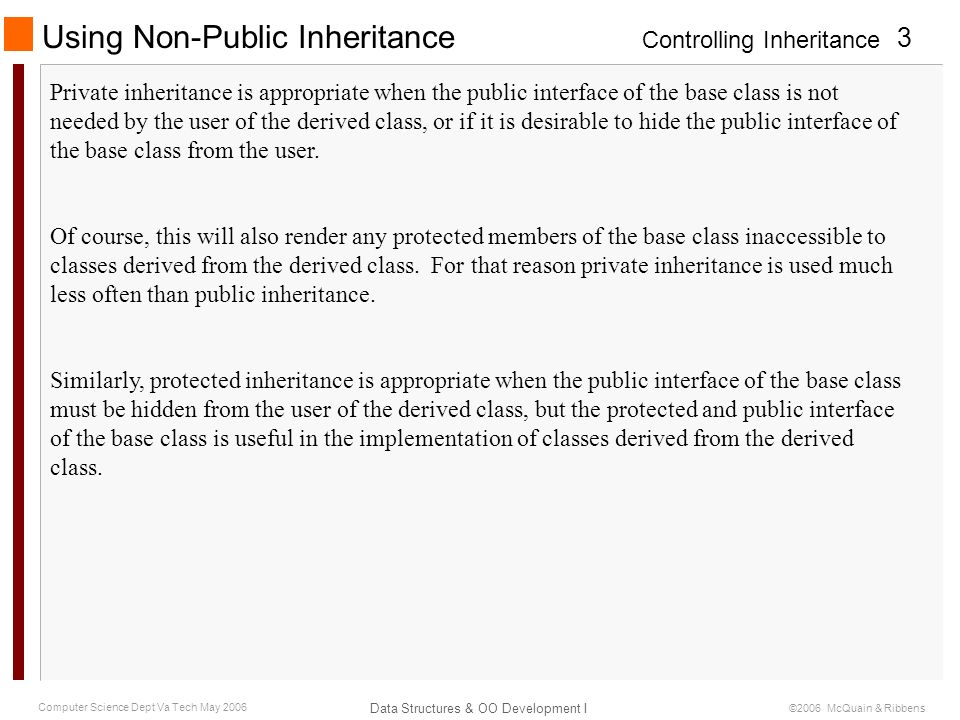 Using Non-Public Inheritance

Controlling Inheritance 3

Private inheritance is appropriate when the public interface of the base class is not needed by the user of the derived class, or if it is desirable to hide the public interface of the base class from the user.

Of course, this will also render any protected members of the base class inaccessible to classes derived from the derived class. For that reason private inheritance is used much less often than public inheritance.

Similarly, protected inheritance is appropriate when the public interface of the base class must be hidden from the user of the derived class, but the protected and public interface of the base class is useful in the implementation of classes derived from the derived class.

Computer Science Dept Va Tech May 2006

Data Structures & OO Development I

©2006 McQuain & Ribbens